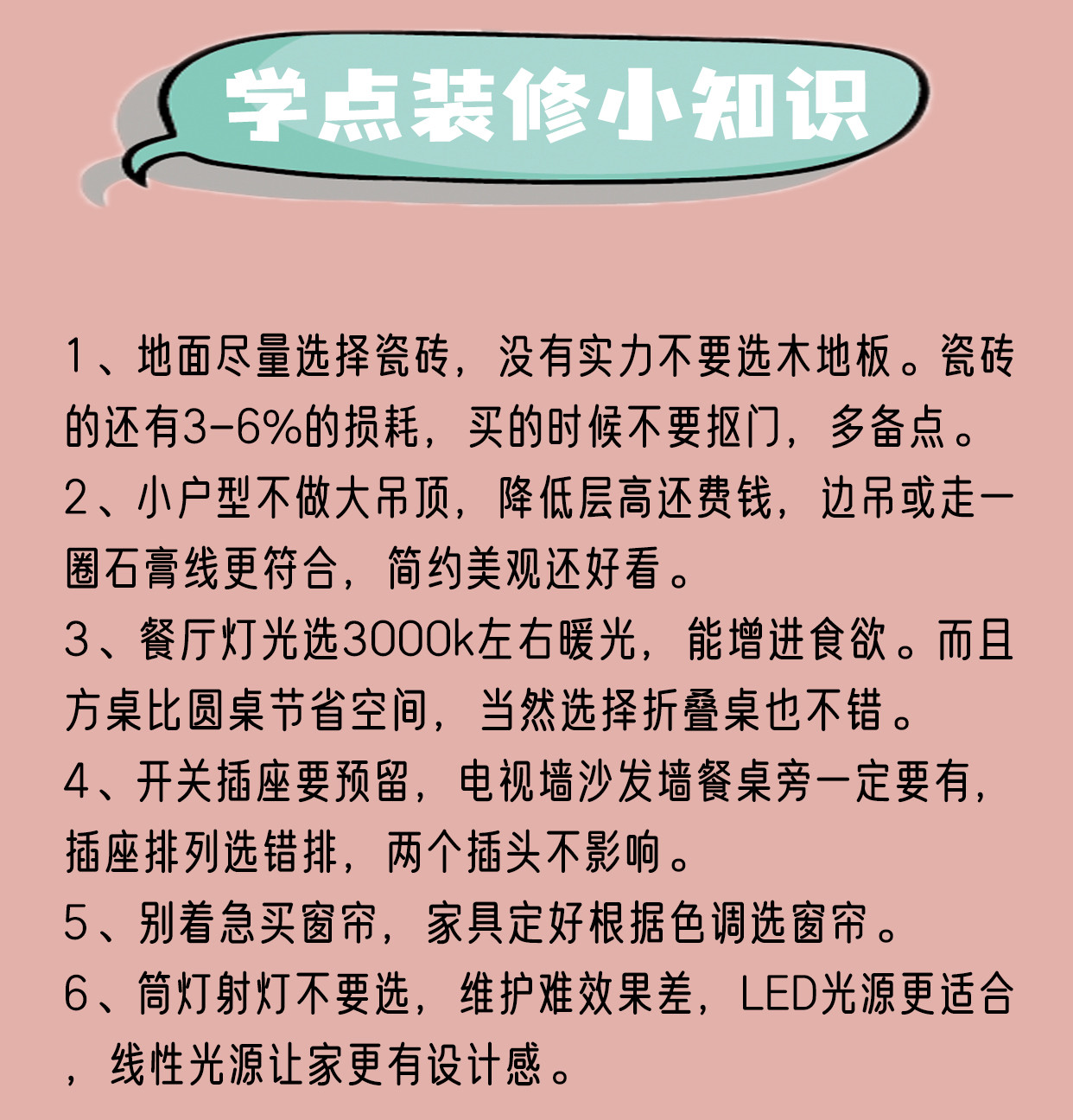 学点装修小知识

1、地面尽量选择瓷砖，没有实力不要选木地板。瓷砖的还有3-6%的损耗，买的时候不要抠门，多备点。

2、小户型不做大吊顶，降低层高还费钱，边吊或走一圈石膏线更符合，简约美观还好看。

3、餐厅灯光选3000k左右暖光，能增进食欲。而且方桌比圆桌节省空间，当然选择折叠桌也不错。

4、开关插座要预留，电视墙沙发墙餐桌旁一定要有，插座排列选错排，两个插头不影响。

5、别着急买窗帘，家具定好根据色调选窗帘。

6、筒灯射灯不要选，维护难效果差，LED光源更适合，线性光源让家更有设计感。